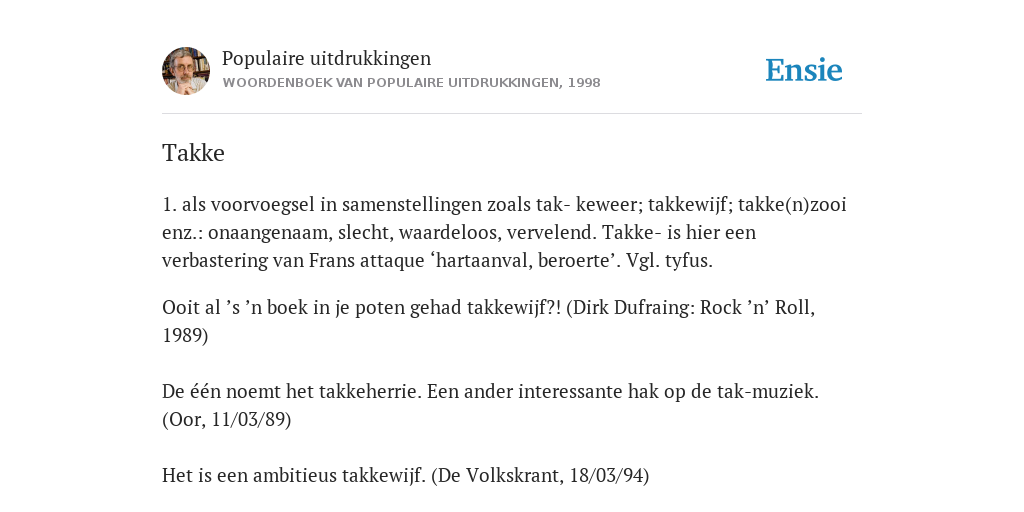 Populaire uitdrukkingen
WOORDENBOEK VAN POPULAIRE UITDRUKKINGEN, 1998

Ensie

Takke

1. als voorvoegsel in samenstellingen zoals tak- keweer; takkewijf; takke(n)zooi enz.: onaangenaam, slecht, waardeloos, vervelend. Takke- is hier een verbastering van Frans attaque ‘hartaanval, beroerte’. Vgl. tyfus.

Ooit al ’s ’n boek in je poten gehad takkewijf?! (Dirk Dufraing: Rock ’n’ Roll, 1989)

De één noemt het takkeherrie. Een ander interessante hak op de tak-muziek. (Oor, 11/03/89)

Het is een ambitieus takkewijf. (De Volkskrant, 18/03/94)